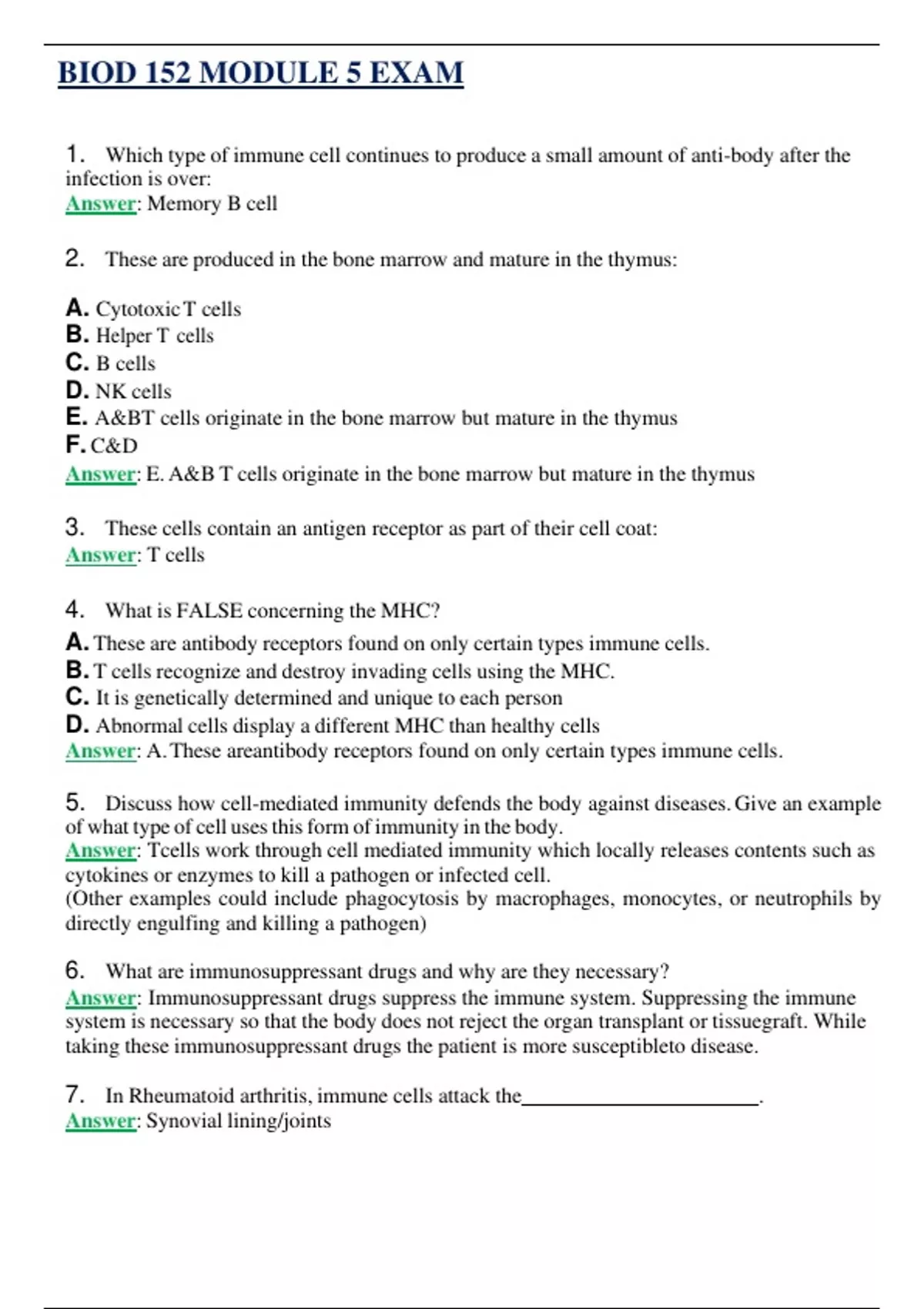 BIOD 152 MODULE 5 EXAM

1. Which type of immune cell continues to produce a small amount of anti-body after the infection is over:
Answer: Memory B cell

2. These are produced in the bone marrow and mature in the thymus:

A. Cytotoxic T cells
B. Helper T cells
C. B cells
D. NK cells
E. A&BT cells originate in the bone marrow but mature in the thymus
F. C&D
Answer: E. A&B T cells originate in the bone marrow but mature in the thymus

3. These cells contain an antigen receptor as part of their cell coat:
Answer: T cells

4. What is FALSE concerning the MHC?
A. These are antibody receptors found on only certain types immune cells.
B. T cells recognize and destroy invading cells using the MHC.
C. It is genetically determined and unique to each person
D. Abnormal cells display a different MHC than healthy cells
Answer: A. These areantibody receptors found on only certain types immune cells.

5. Discuss how cell-mediated immunity defends the body against diseases. Give an example of what type of cell uses this form of immunity in the body.
Answer: Tcells work through cell mediated immunity which locally releases contents such as cytokines or enzymes to kill a pathogen or infected cell.
(Other examples could include phagocytosis by macrophages, monocytes, or neutrophils by directly engulfing and killing a pathogen)

6. What are immunosuppressant drugs and why are they necessary?
Answer: Immunosuppressant drugs suppress the immune system. Suppressing the immune system is necessary so that the body does not reject the organ transplant or tissuegraft. While taking these immunosuppressant drugs the patient is more susceptibleto disease.

7. In Rheumatoid arthritis, immune cells attack the________________________.
Answer: Synovial lining/joints